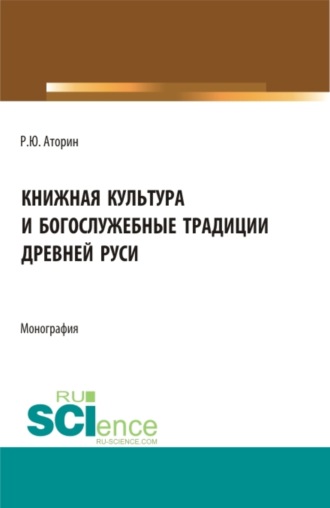 Р.Ю. Аторин

КНИЖНАЯ КУЛЬТУРА И БОГОСЛУЖЕБНЫЕ ТРАДИЦИИ ДРЕВНЕЙ РУСИ

Монография

RU SCIence RU-SCIENCE.COM